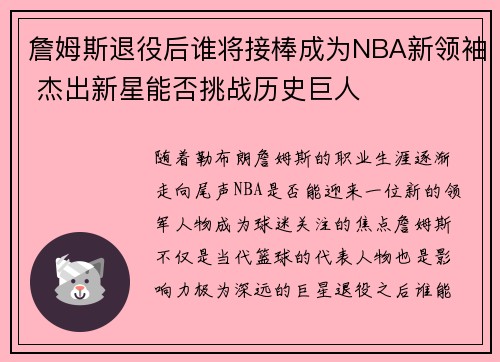 詹姆斯退役后谁将接棒成为NBA新领袖 杰出新星能否挑战历史巨人

随着勒布朗詹姆斯的职业生涯逐渐走向尾声NBA是否能迎来一位新的领军人物成为球迷关注的焦点詹姆斯不仅是当代篮球的代表人物也是影响力极为深远的巨星退役之后谁能